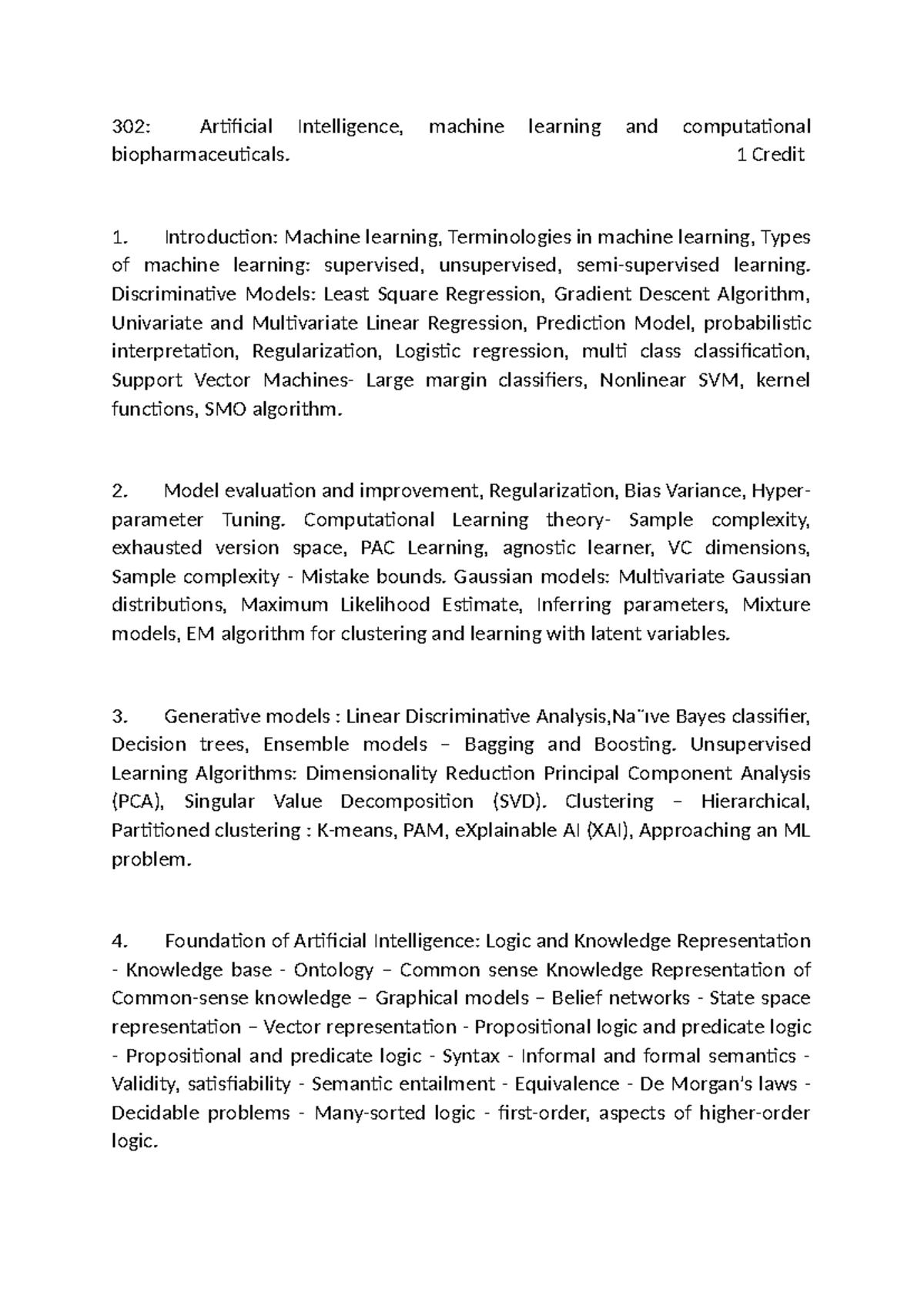 302: Artificial Intelligence, machine learning and computational biopharmaceuticals. 1 Credit

1. Introduction: Machine learning, Terminologies in machine learning, Types of machine learning: supervised, unsupervised, semi-supervised learning. Discriminative Models: Least Square Regression, Gradient Descent Algorithm, Univariate and Multivariate Linear Regression, Prediction Model, probabilistic interpretation, Regularization, Logistic regression, multi class classification, Support Vector Machines- Large margin classifiers, Nonlinear SVM, kernel functions, SMO algorithm.

2. Model evaluation and improvement, Regularization, Bias Variance, Hyper-parameter Tuning. Computational Learning theory- Sample complexity, exhausted version space, PAC Learning, agnostic learner, VC dimensions, Sample complexity - Mistake bounds. Gaussian models: Multivariate Gaussian distributions, Maximum Likelihood Estimate, Inferring parameters, Mixture models, EM algorithm for clustering and learning with latent variables.

3. Generative models : Linear Discriminative Analysis,Na¨ıve Bayes classifier, Decision trees, Ensemble models – Bagging and Boosting. Unsupervised Learning Algorithms: Dimensionality Reduction Principal Component Analysis (PCA), Singular Value Decomposition (SVD). Clustering – Hierarchical, Partitioned clustering : K-means, PAM, eXplainable AI (XAI), Approaching an ML problem.

4. Foundation of Artificial Intelligence: Logic and Knowledge Representation - Knowledge base - Ontology – Common sense Knowledge Representation of Common-sense knowledge – Graphical models – Belief networks - State space representation – Vector representation - Propositional logic and predicate logic - Propositional and predicate logic - Syntax - Informal and formal semantics - Validity, satisfiability - Semantic entailment - Equivalence - De Morgan's laws - Decidable problems - Many-sorted logic - first-order, aspects of higher-order logic.